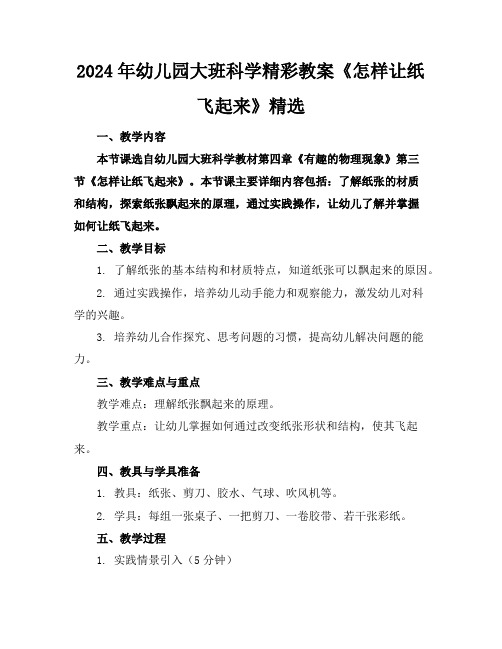 2024年幼儿园大班科学精彩教案《怎样让纸飞起来》精选

一、教学内容

本节课选自幼儿园大班科学教材第四章《有趣的物理现象》第三节《怎样让纸飞起来》。本节课主要详细内容包括：了解纸张的材质和结构，探索纸张飘起来的原理，通过实践操作，让幼儿了解并掌握如何让纸飞起来。

二、教学目标

1. 了解纸张的基本结构和材质特点，知道纸张可以飘起来的原因。

2. 通过实践操作，培养幼儿动手能力和观察能力，激发幼儿对科学的兴趣。

3. 培养幼儿合作探究、思考问题的习惯，提高幼儿解决问题的能力。

三、教学难点与重点

教学难点：理解纸张飘起来的原理。

教学重点：让幼儿掌握如何通过改变纸张形状和结构，使其飞起来。

四、教具与学具准备

1. 教具：纸张、剪刀、胶水、气球、吹风机等。

2. 学具：每组一张桌子、一把剪刀、一卷胶带、若干张彩纸。

五、教学过程

1. 实践情景引入（5分钟）